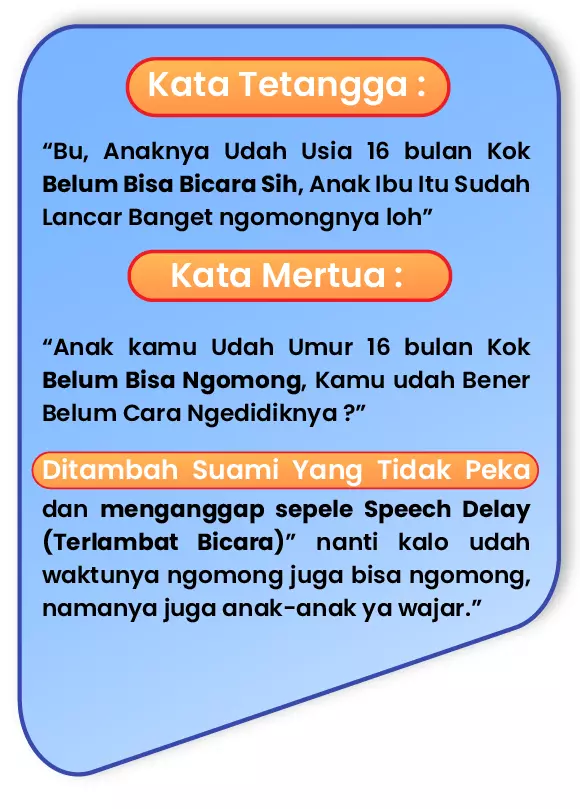 Kata Tetangga :

“Bu, Anaknya Udah Usia 16 bulan Kok Belum Bisa Bicara Sih, Anak Ibu Itu Sudah Lancar Banget ngomongnya loh”

Kata Mertua :

“Anak kamu Udah Umur 16 bulan Kok Belum Bisa Ngomong, Kamu udah Bener Belum Cara Ngedidiknya ?”

Ditambah Suami Yang Tidak Peka dan menganggap sepele Speech Delay (Terlambat Bicara)” nanti kalo udah waktunya ngomong juga bisa ngomong, namanya juga anak-anak ya wajar.”